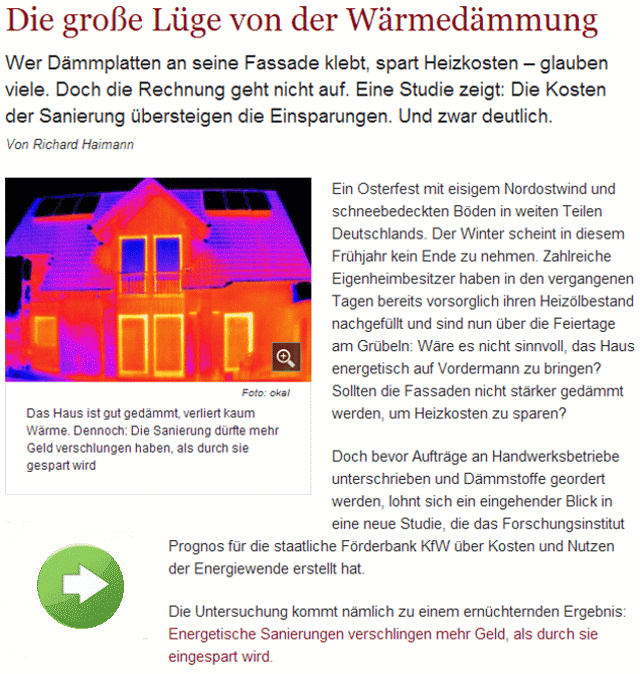 Die große Lüge von der Wärmedämmung

Wer Dämmplatten an seine Fassade klebt, spart Heizkosten – glauben viele. Doch die Rechnung geht nicht auf. Eine Studie zeigt: Die Kosten der Sanierung übersteigen die Einsparungen. Und zwar deutlich.

Von Richard Haimann

Foto: okal

Das Haus ist gut gedämmt, verliert kaum Wärme. Dennoch: Die Sanierung dürfte mehr Geld verschlungen haben, als durch sie gespart wird

Ein Osterfest mit eisigem Nordostwind und schneebedeckten Böden in weiten Teilen Deutschlands. Der Winter scheint in diesem Frühjahr kein Ende zu nehmen. Zahlreiche Eigenheimbesitzer haben in den vergangenen Tagen bereits vorsorglich ihren Heizölbestand nachgefüllt und sind nun über die Feiertage am Grübeln: Wäre es nicht sinnvoll, das Haus energetisch auf Vordermann zu bringen? Sollten die Fassaden nicht stärker gedämmt werden, um Heizkosten zu sparen?

Doch bevor Aufträge an Handwerksbetriebe unterschrieben und Dämmstoffe geordert werden, lohnt sich ein eingehender Blick in eine neue Studie, die das Forschungsinstitut Prognos für die staatliche Förderbank KfW über Kosten und Nutzen der Energiewende erstellt hat.

Die Untersuchung kommt nämlich zu einem ernüchternden Ergebnis: Energetische Sanierungen verschlingen mehr Geld, als durch sie eingespart wird.